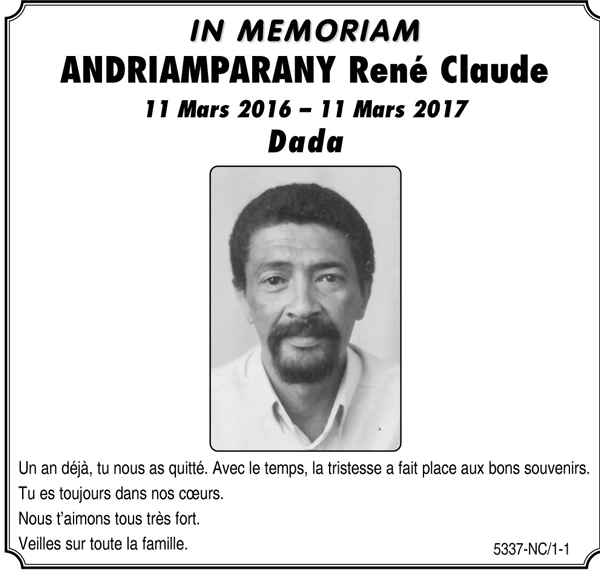 IN MEMORIAM
ANDRIAMPARANY René Claude
11 Mars 2016 – 11 Mars 2017
Dada

Un an déjà, tu nous as quitté. Avec le temps, la tristesse a fait place aux bons souvenirs.

Tu es toujours dans nos cœurs.

Nous t'aimons tous très fort.

Veilles sur toute la famille.

5337-NC/1-1